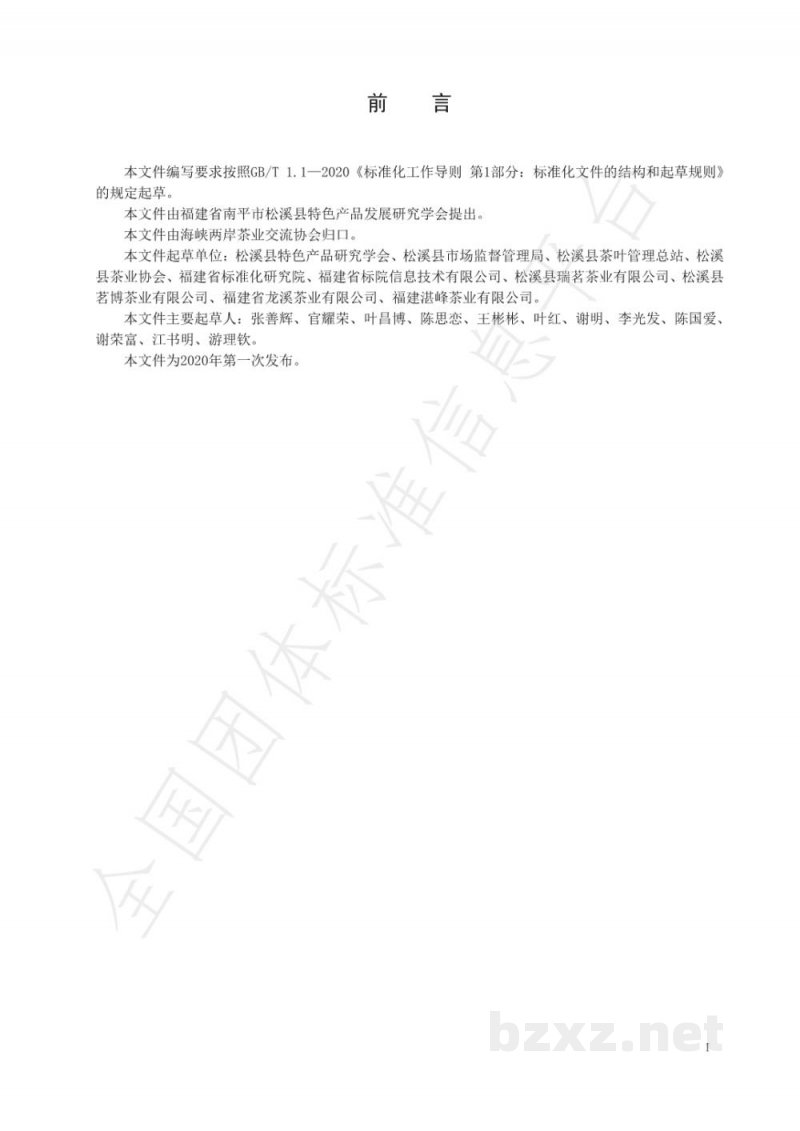 前　言

本文件编写要求按照GB/T 1.1—2020《标准化工作导则 第1部分：标准化文件的结构和起草规则》的规定起草。

本文件由福建省南平市松溪县特色产品发展研究学会提出。

本文件由海峡两岸茶业交流协会归口。

本文件起草单位：松溪县特色产品研究学会、松溪县市场监督管理局、松溪县茶叶管理总站、松溪县茶业协会、福建省标准化研究院、福建省标院信息技术有限公司、松溪县瑞茗茶业有限公司、松溪县茗博茶业有限公司、福建省龙溪茶业有限公司、福建湛峰茶业有限公司。

本文件主要起草人：张善辉、官耀荣、叶昌博、陈思恋、王彬彬、叶红、谢明、李光发、陈国爱、谢荣富、江书明、游理钦。

本文件为2020年第一次发布。

全国团体标准信息平台

bzxz.net

I